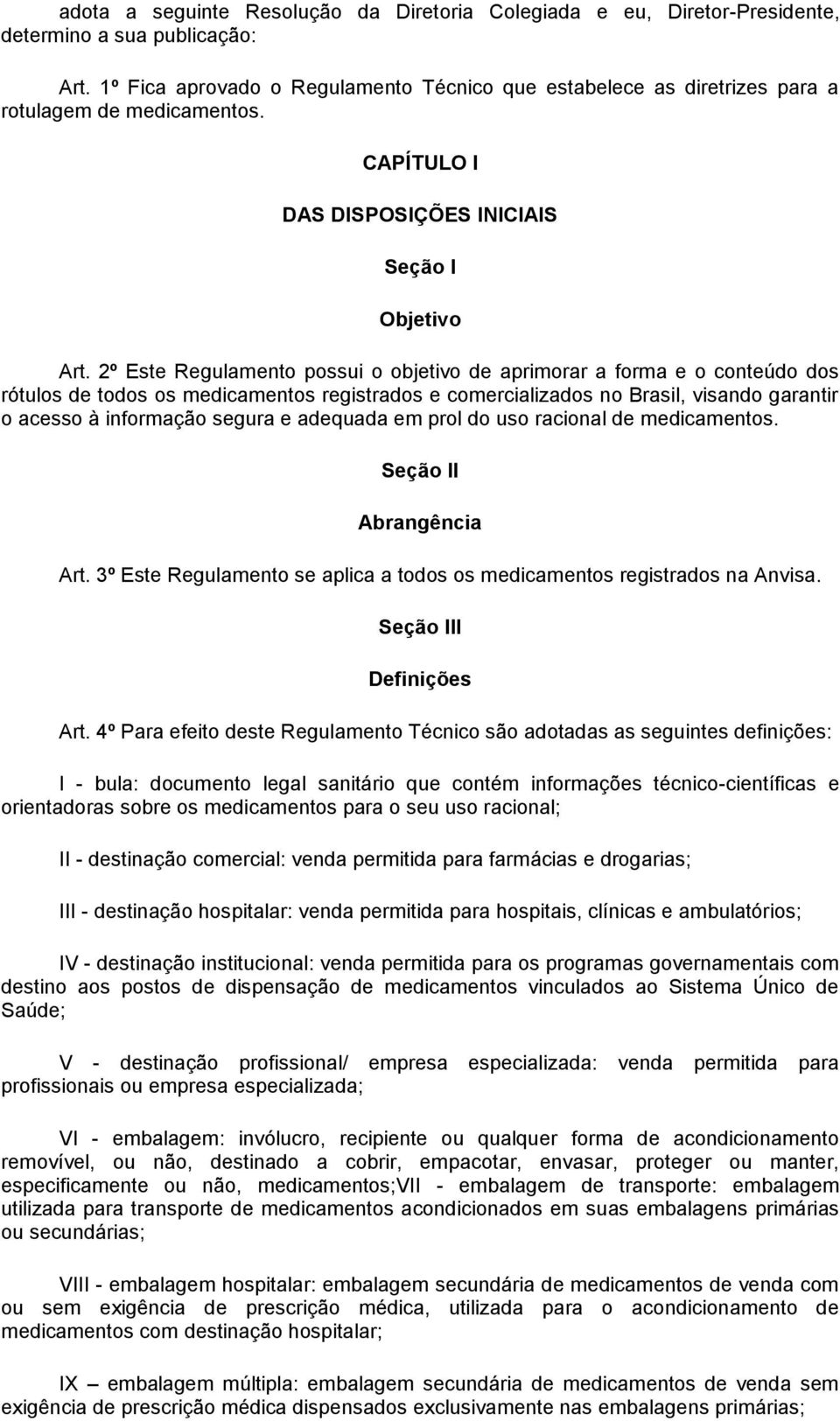 adota a seguinte Resolução da Diretoria Colegiada e eu, Diretor-Presidente, determino a sua publicação:

Art. 1º Fica aprovado o Regulamento Técnico que estabelece as diretrizes para a rotulagem de medicamentos.

CAPÍTULO I

DAS DISPOSIÇÕES INICIAIS

Seção I

Objetivo

Art. 2º Este Regulamento possui o objetivo de aprimorar a forma e o conteúdo dos rótulos de todos os medicamentos registrados e comercializados no Brasil, visando garantir o acesso à informação segura e adequada em prol do uso racional de medicamentos.

Seção II

Abrangência

Art. 3º Este Regulamento se aplica a todos os medicamentos registrados na Anvisa.

Seção III

Definições

Art. 4º Para efeito deste Regulamento Técnico são adotadas as seguintes definições:

I - bula: documento legal sanitário que contém informações técnico-científicas e orientadoras sobre os medicamentos para o seu uso racional;

II - destinação comercial: venda permitida para farmácias e drogarias;

III - destinação hospitalar: venda permitida para hospitais, clínicas e ambulatórios;

IV - destinação institucional: venda permitida para os programas governamentais com destino aos postos de dispensação de medicamentos vinculados ao Sistema Único de Saúde;

V - destinação profissional/ empresa especializada: venda permitida para profissionais ou empresa especializada;

VI - embalagem: invólucro, recipiente ou qualquer forma de acondicionamento removível, ou não, destinado a cobrir, empacotar, envasar, proteger ou manter, especificamente ou não, medicamentos;VII - embalagem de transporte: embalagem utilizada para transporte de medicamentos acondicionados em suas embalagens primárias ou secundárias;

VIII - embalagem hospitalar: embalagem secundária de medicamentos de venda com ou sem exigência de prescrição médica, utilizada para o acondicionamento de medicamentos com destinação hospitalar;

IX – embalagem múltipla: embalagem secundária de medicamentos de venda sem exigência de prescrição médica dispensados exclusivamente nas embalagens primárias;